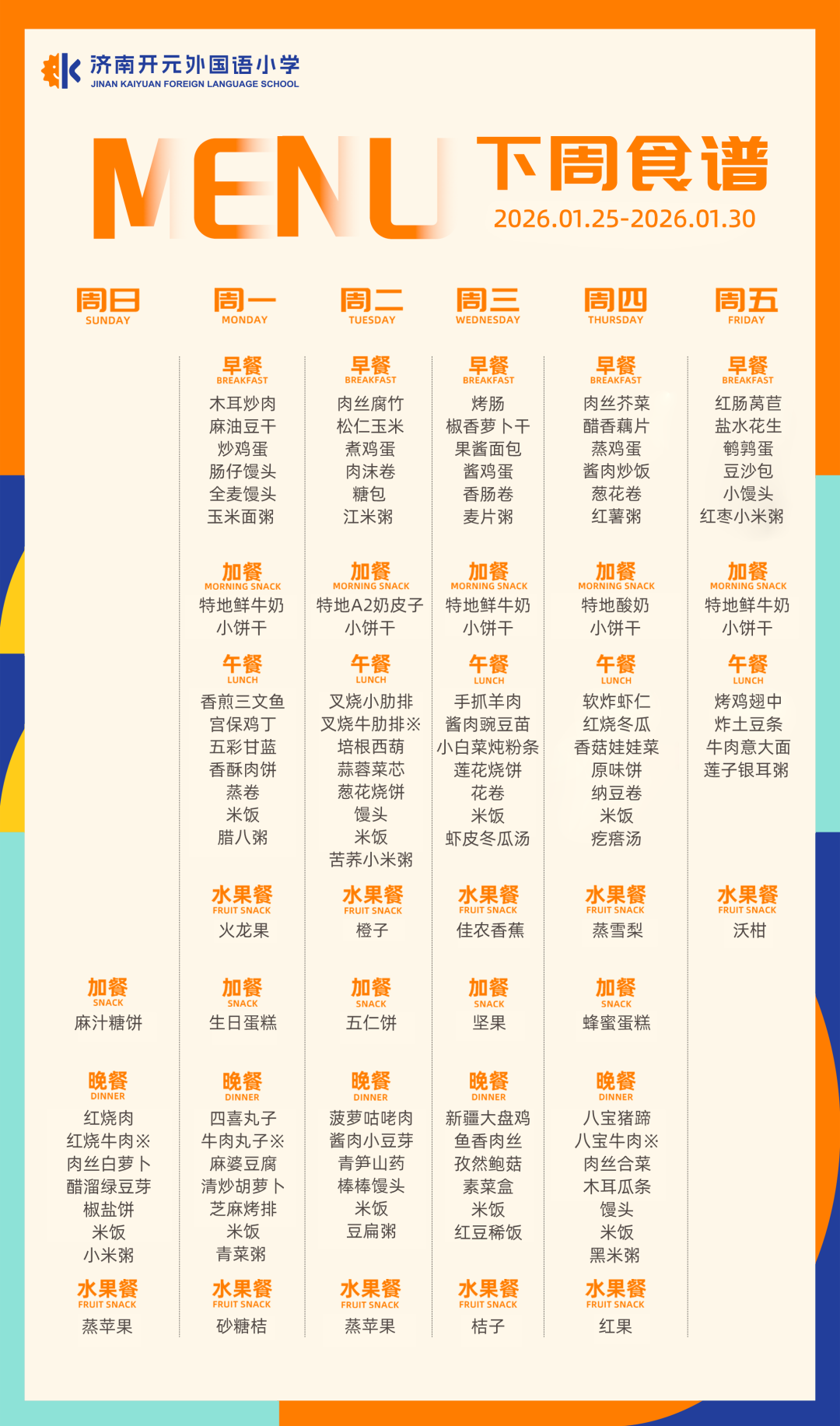 济南开元外国语小学
JINAN KAIYUAN FOREIGN LANGUAGE SCHOOL

MENU 下周食谱
2026.01.25-2026.01.30

周日
SUNDAY

加餐
SNACK
麻汁糖饼

晚餐
DINNER
红烧肉
红烧牛肉※
肉丝白萝卜
醋溜绿豆芽
椒盐饼
米饭
小米粥

水果餐
FRUIT SNACK
蒸苹果

周一
MONDAY

早餐
BREAKFAST
木耳炒肉
麻油豆干
炒鸡蛋
肠仔馒头
全麦馒头
玉米面粥

加餐
MORNING SNACK
特地鲜牛奶
小饼干

午餐
LUNCH
香煎三文鱼
宫保鸡丁
五彩甘蓝
香酥肉饼
蒸卷
米饭
腊八粥

水果餐
FRUIT SNACK
火龙果

加餐
SNACK
生日蛋糕

晚餐
DINNER
四喜丸子
牛肉丸子※
麻婆豆腐
清炒胡萝卜
芝麻烤排
米饭
青菜粥

水果餐
FRUIT SNACK
砂糖桔

周二
TUESDAY

早餐
BREAKFAST
肉丝腐竹
松仁玉米
煮鸡蛋
肉沫卷
糖包
江米粥

加餐
MORNING SNACK
特地A2奶皮子
小饼干

午餐
LUNCH
叉烧小肋排
叉烧牛肋排※
培根西葫
蒜蓉菜芯
葱花烧饼
馒头
米饭
苦荞小米粥

水果餐
FRUIT SNACK
橙子

加餐
SNACK
五仁饼

晚餐
DINNER
菠萝咕咾肉
酱肉小豆芽
青笋山药
棒棒馒头
米饭
豆扁粥

水果餐
FRUIT SNACK
蒸苹果

周三
WEDNESDAY

早餐
BREAKFAST
烤肠
椒香萝卜干
果酱面包
酱鸡蛋
香肠卷
麦片粥

加餐
MORNING SNACK
特地鲜牛奶
小饼干

午餐
LUNCH
手抓羊肉
酱肉豌豆苗
小白菜炖粉条
莲花烧饼
花卷
米饭
虾皮冬瓜汤

水果餐
FRUIT SNACK
佳农香蕉

加餐
SNACK
坚果

晚餐
DINNER
新疆大盘鸡
鱼香肉丝
孜然鲍菇
素菜盒
米饭
红豆稀饭

水果餐
FRUIT SNACK
桔子

周四
THURSDAY

早餐
BREAKFAST
肉丝芥菜
醋香藕片
蒸鸡蛋
酱肉炒饭
葱花卷
红薯粥

加餐
MORNING SNACK
特地酸奶
小饼干

午餐
LUNCH
软炸虾仁
红烧冬瓜
香菇娃娃菜
原味饼
纳豆卷
米饭
疙瘩汤

水果餐
FRUIT SNACK
蒸雪梨

加餐
SNACK
蜂蜜蛋糕

晚餐
DINNER
八宝猪蹄
八宝牛肉※
肉丝合菜
木耳瓜条
馒头
米饭
黑米粥

水果餐
FRUIT SNACK
红果

周五
FRIDAY

早餐
BREAKFAST
红肠莴苣
盐水花生
鹌鹑蛋
豆沙包
小馒头
红枣小米粥

加餐
MORNING SNACK
特地鲜牛奶
小饼干

午餐
LUNCH
烤鸡翅中
炸土豆条
牛肉意大面
莲子银耳粥

水果餐
FRUIT SNACK
沃柑